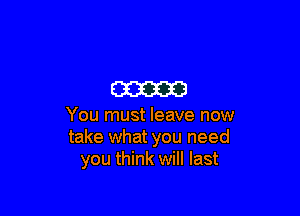 You must leave now
take what you need
you think will last